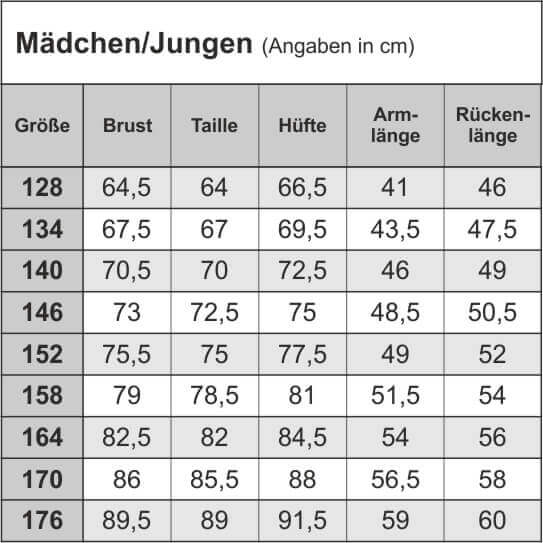 Mädchen/Jungen (Angaben in cm)

| Größe | Brust | Taille | Hüfte | Armlänge | Rückenlänge |
|---|---|---|---|---|---|
| 128 | 64,5 | 64 | 66,5 | 41 | 46 |
| 134 | 67,5 | 67 | 69,5 | 43,5 | 47,5 |
| 140 | 70,5 | 70 | 72,5 | 46 | 49 |
| 146 | 73 | 72,5 | 75 | 48,5 | 50,5 |
| 152 | 75,5 | 75 | 77,5 | 49 | 52 |
| 158 | 79 | 78,5 | 81 | 51,5 | 54 |
| 164 | 82,5 | 82 | 84,5 | 54 | 56 |
| 170 | 86 | 85,5 | 88 | 56,5 | 58 |
| 176 | 89,5 | 89 | 91,5 | 59 | 60 |